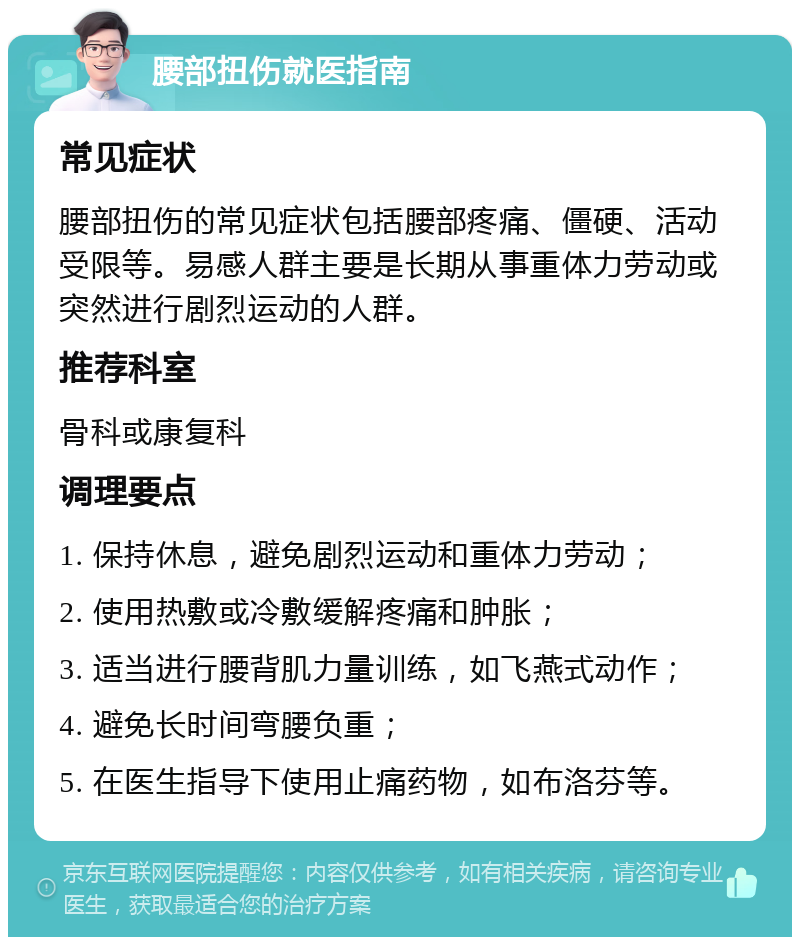 腰部扭伤就医指南

常见症状

腰部扭伤的常见症状包括腰部疼痛、僵硬、活动受限等。易感人群主要是长期从事重体力劳动或突然进行剧烈运动的人群。

推荐科室

骨科或康复科

调理要点

1. 保持休息，避免剧烈运动和重体力劳动；

2. 使用热敷或冷敷缓解疼痛和肿胀；

3. 适当进行腰背肌力量训练，如飞燕式动作；

4. 避免长时间弯腰负重；

5. 在医生指导下使用止痛药物，如布洛芬等。

京东互联网医院提醒您：内容仅供参考，如有相关疾病，请咨询专业医生，获取最适合您的治疗方案